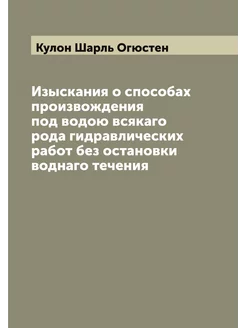 Кулон Шарль Огюстен

Изыскания о способах произвождения под водою всякаго рода гидравлических работ без остановки воднаго течения